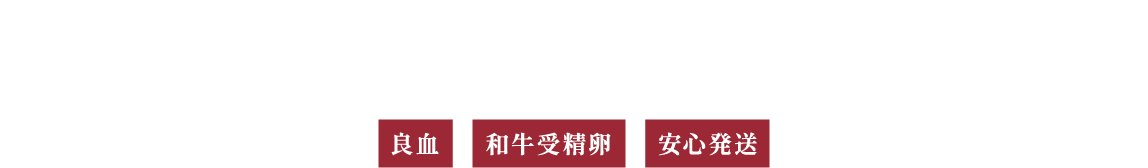 良血 和牛受精卵 安心発送